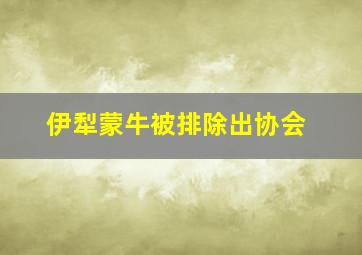 伊犁蒙牛被排除出协会